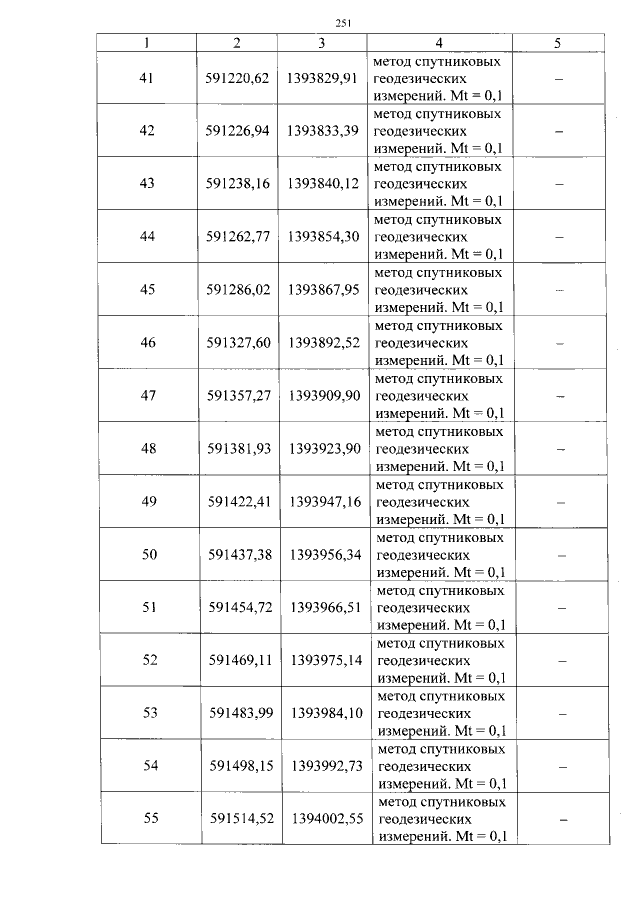 251

| 1 | 2 | 3 | 4 | 5 |
|---|---|---|---|---|
| 41 | 591220,62 | 1393829,91 | метод спутниковых геодезических измерений. Mt = 0,1 | – |
| 42 | 591226,94 | 1393833,39 | метод спутниковых геодезических измерений. Mt = 0,1 | – |
| 43 | 591238,16 | 1393840,12 | метод спутниковых геодезических измерений. Mt = 0,1 | – |
| 44 | 591262,77 | 1393854,30 | метод спутниковых геодезических измерений. Mt = 0,1 | – |
| 45 | 591286,02 | 1393867,95 | метод спутниковых геодезических измерений. Mt = 0,1 | – |
| 46 | 591327,60 | 1393892,52 | метод спутниковых геодезических измерений. Mt = 0,1 | – |
| 47 | 591357,27 | 1393909,90 | метод спутниковых геодезических измерений. Mt = 0,1 | – |
| 48 | 591381,93 | 1393923,90 | метод спутниковых геодезических измерений. Mt = 0,1 | – |
| 49 | 591422,41 | 1393947,16 | метод спутниковых геодезических измерений. Mt = 0,1 | – |
| 50 | 591437,38 | 1393956,34 | метод спутниковых геодезических измерений. Mt = 0,1 | – |
| 51 | 591454,72 | 1393966,51 | метод спутниковых геодезических измерений. Mt = 0,1 | – |
| 52 | 591469,11 | 1393975,14 | метод спутниковых геодезических измерений. Mt = 0,1 | – |
| 53 | 591483,99 | 1393984,10 | метод спутниковых геодезических измерений. Mt = 0,1 | – |
| 54 | 591498,15 | 1393992,73 | метод спутниковых геодезических измерений. Mt = 0,1 | – |
| 55 | 591514,52 | 1394002,55 | метод спутниковых геодезических измерений. Mt = 0,1 | – |